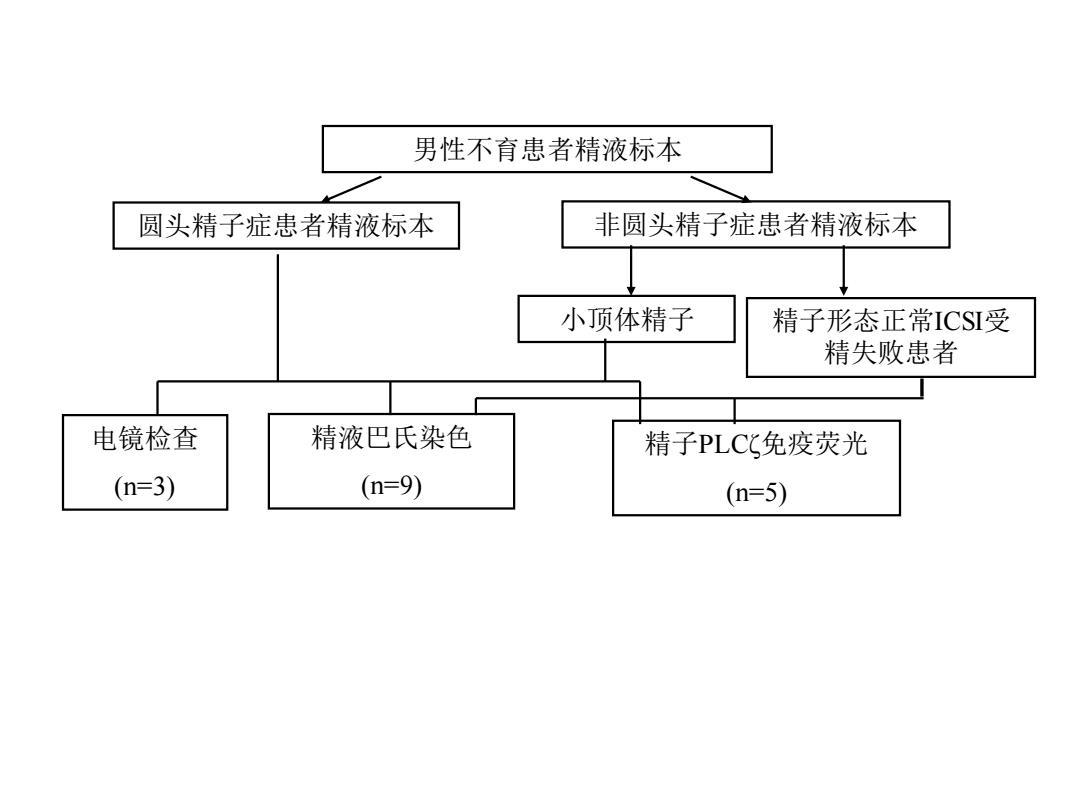 男性不育患者精液标本

圆头精子症患者精液标本

非圆头精子症患者精液标本

小顶体精子

精子形态正常ICSI受精失败患者

电镜检查
(n=3)

精液巴氏染色
(n=9)

精子PLCζ免疫荧光
(n=5)